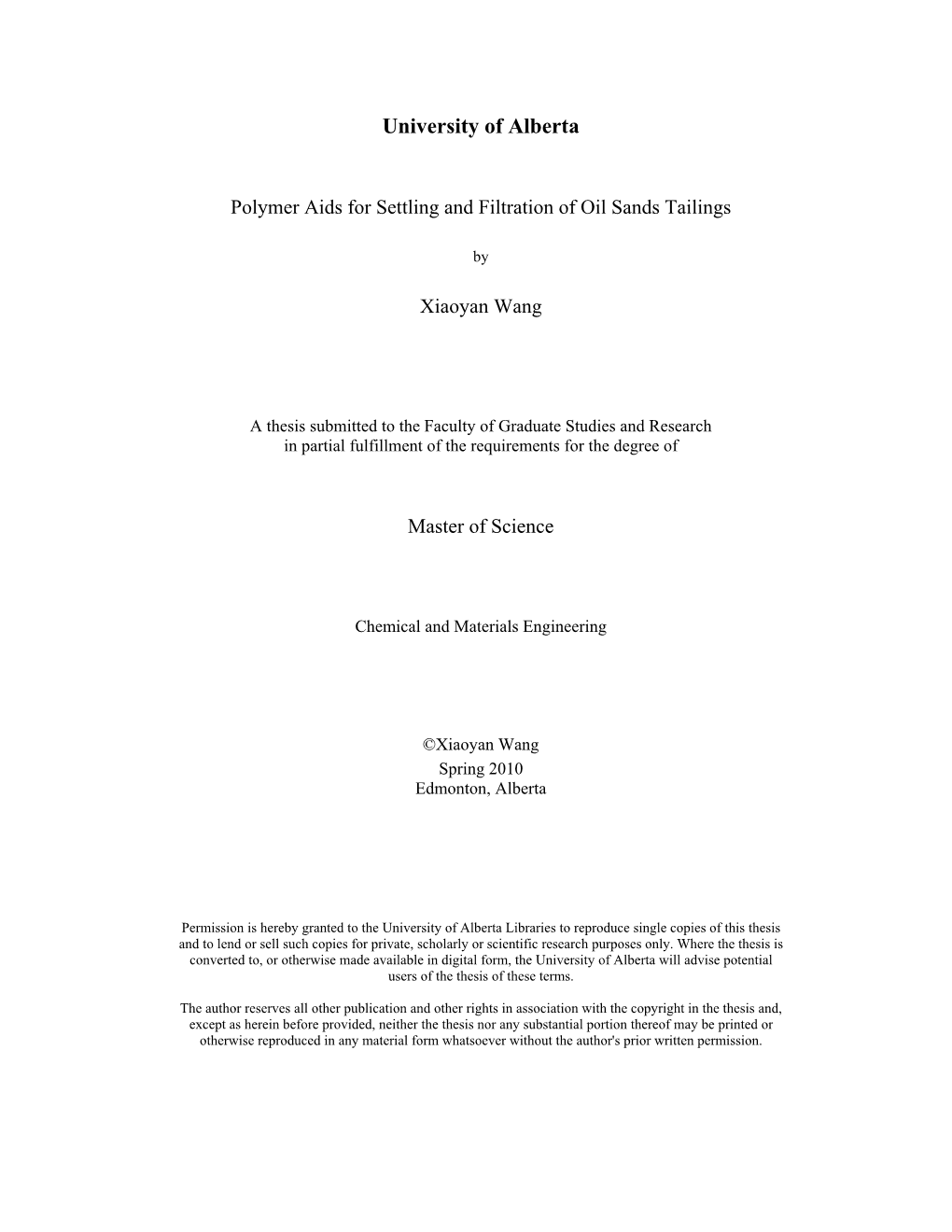 University of Alberta

Polymer Aids for Settling and Filtration of Oil Sands Tailings

by

Xiaoyan Wang

A thesis submitted to the Faculty of Graduate Studies and Research in partial fulfillment of the requirements for the degree of

Master of Science

Chemical and Materials Engineering

©Xiaoyan Wang
Spring 2010
Edmonton, Alberta

Permission is hereby granted to the University of Alberta Libraries to reproduce single copies of this thesis and to lend or sell such copies for private, scholarly or scientific research purposes only. Where the thesis is converted to, or otherwise made available in digital form, the University of Alberta will advise potential users of the thesis of these terms.

The author reserves all other publication and other rights in association with the copyright in the thesis and, except as herein before provided, neither the thesis nor any substantial portion thereof may be printed or otherwise reproduced in any material form whatsoever without the author's prior written permission.